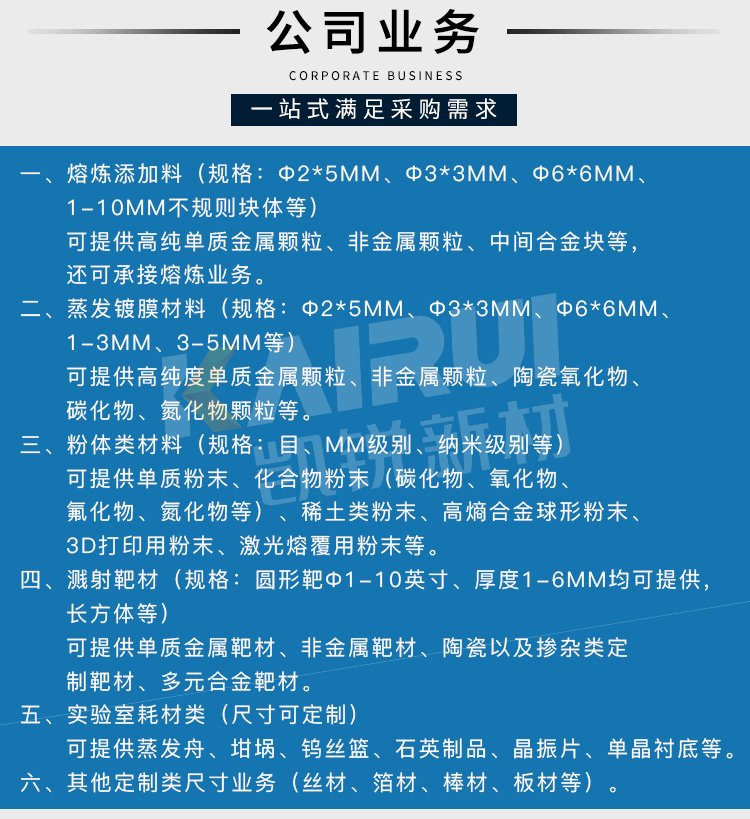 公司业务

CORPORATE BUSINESS

一站式满足采购需求

一、熔炼添加料（规格：Φ2*5MM、Φ3*3MM、Φ6*6MM、1-10MM不规则块体等）
可提供高纯单质金属颗粒、非金属颗粒、中间合金块等，还可承接熔炼业务。

二、蒸发镀膜材料（规格：Φ2*5MM、Φ3*3MM、Φ6*6MM、1-3MM、3-5MM等）
可提供高纯度单质金属颗粒、非金属颗粒、陶瓷氧化物、碳化物、氮化物颗粒等。

三、粉体类材料（规格：目、MM级别、纳米级别等）
可提供单质粉末、化合物粉末（碳化物、氧化物、氟化物、氮化物等）、稀土类粉末、高熵合金球形粉末、3D打印用粉末、激光熔覆用粉末等。

四、溅射靶材（规格：圆形靶Φ1-10英寸、厚度1-6MM均可提供，长方体等）
可提供单质金属靶材、非金属靶材、陶瓷以及掺杂类定制靶材、多元合金靶材。

五、实验室耗材类（尺寸可定制）
可提供蒸发舟、坩埚、钨丝篮、石英制品、晶振片、单晶衬底等。

六、其他定制类尺寸业务（丝材、箔材、棒材、板材等）。

KAIRUI
凯锐新材